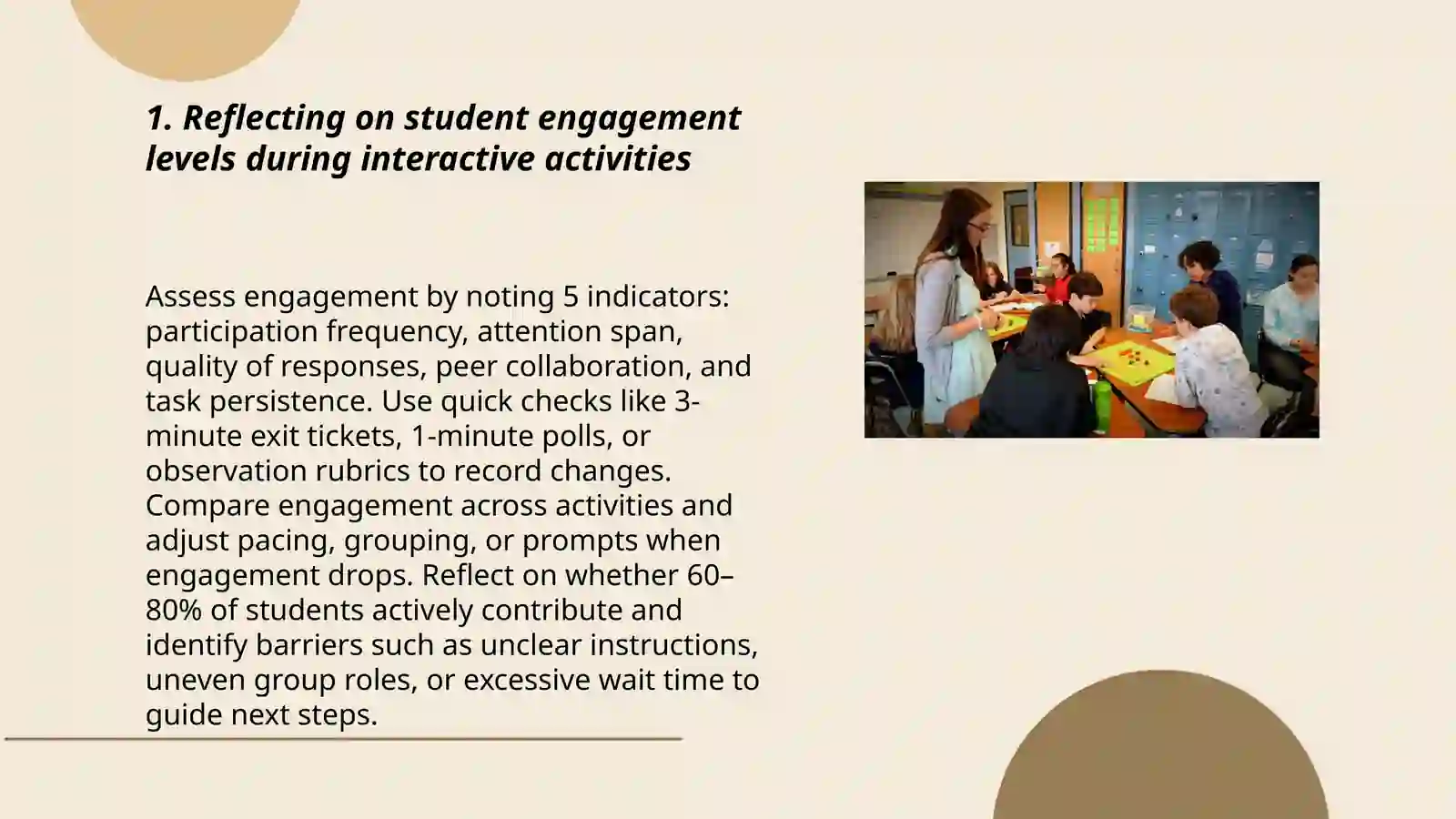 1. Reflecting on student engagement levels during interactive activities

Assess engagement by noting 5 indicators: participation frequency, attention span, quality of responses, peer collaboration, and task persistence. Use quick checks like 3-minute exit tickets, 1-minute polls, or observation rubrics to record changes. Compare engagement across activities and adjust pacing, grouping, or prompts when engagement drops. Reflect on whether 60–80% of students actively contribute and identify barriers such as unclear instructions, uneven group roles, or excessive wait time to guide next steps.